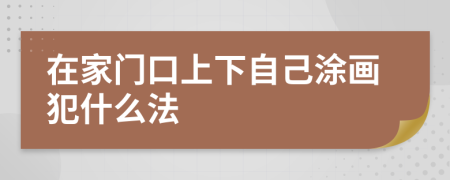 在家门口上下自己涂画犯什么法